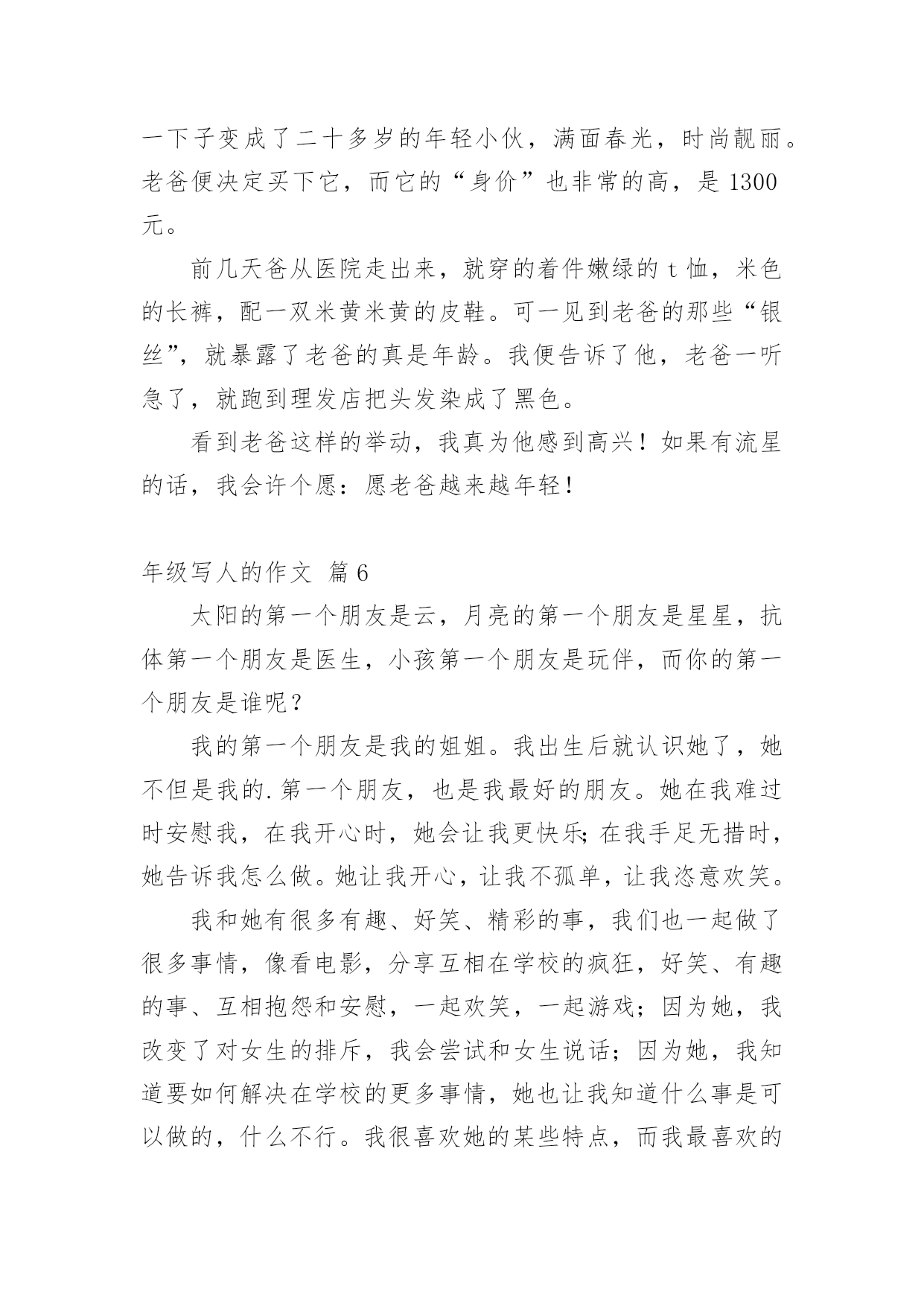 一下子变成了二十多岁的年轻小伙，满面春光，时尚靓丽。老爸便决定买下它，而它的“身价”也非常的高，是 1300 元。

前几天爸从医院走出来，就穿的着件嫩绿的 t 恤，米色的长裤，配一双米黄米黄的皮鞋。可一见到老爸的那些“银丝”，就暴露了老爸的真是年龄。我便告诉了他，老爸一听急了，就跑到理发店把头发染成了黑色。

看到老爸这样的举动，我真为他感到高兴！如果有流星的话，我会许个愿：愿老爸越来越年轻！

年级写人的作文 篇 6

太阳的第一个朋友是云，月亮的第一个朋友是星星，抗体第一个朋友是医生，小孩第一个朋友是玩伴，而你的第一个朋友是谁呢？

我的第一个朋友是我的姐姐。我出生后就认识她了，她不但是我的.第一个朋友，也是我最好的朋友。她在我难过时安慰我，在我开心时，她会让我更快乐;在我手足无措时，她告诉我怎么做。她让我开心，让我不孤单，让我恣意欢笑。

我和她有很多有趣、好笑、精彩的事，我们也一起做了很多事情，像看电影，分享互相在学校的疯狂，好笑、有趣的事、互相抱怨和安慰，一起欢笑，一起游戏；因为她，我改变了对女生的排斥，我会尝试和女生说话；因为她，我知道要如何解决在学校的更多事情，她也让我知道什么事是可以做的，什么不行。我很喜欢她的某些特点，而我最喜欢的